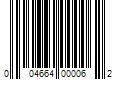 0 04664 00006 2